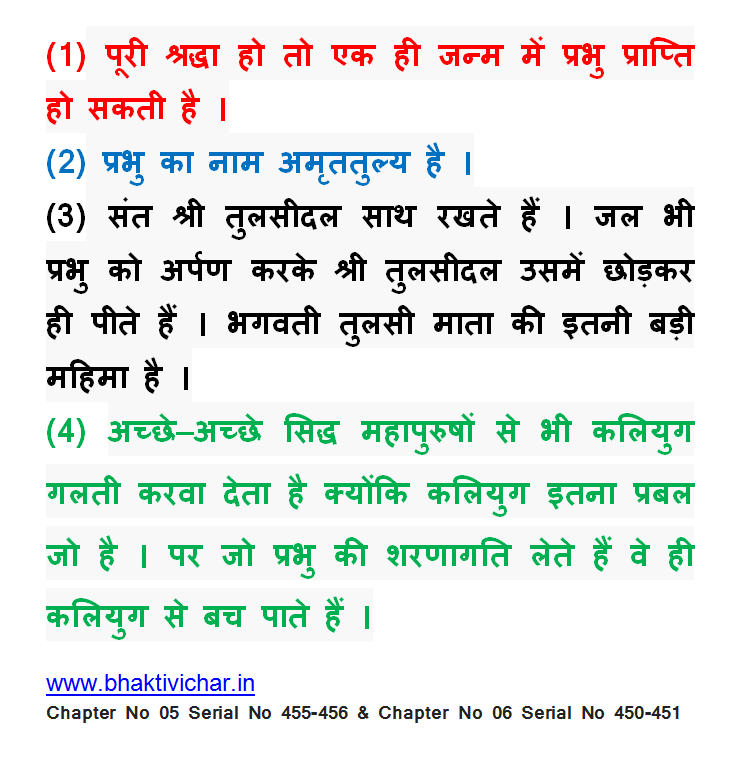 (1) पूरी श्रद्धा हो तो एक ही जन्म में प्रभु प्राप्ति हो सकती है ।

(2) प्रभु का नाम अमृततुल्य है ।

(3) संत श्री तुलसीदल साथ रखते हैं । जल भी प्रभु को अर्पण करके श्री तुलसीदल उसमें छोड़कर ही पीते हैं । भगवती तुलसी माता की इतनी बड़ी महिमा है ।

(4) अच्छे-अच्छे सिद्ध महापुरुषों से भी कलियुग गलती करवा देता है क्योंकि कलियुग इतना प्रबल जो है । पर जो प्रभु की शरणागति लेते हैं वे ही कलियुग से बच पाते हैं ।

www.bhaktivichar.in
Chapter No 05 Serial No 455-456 & Chapter No 06 Serial No 450-451